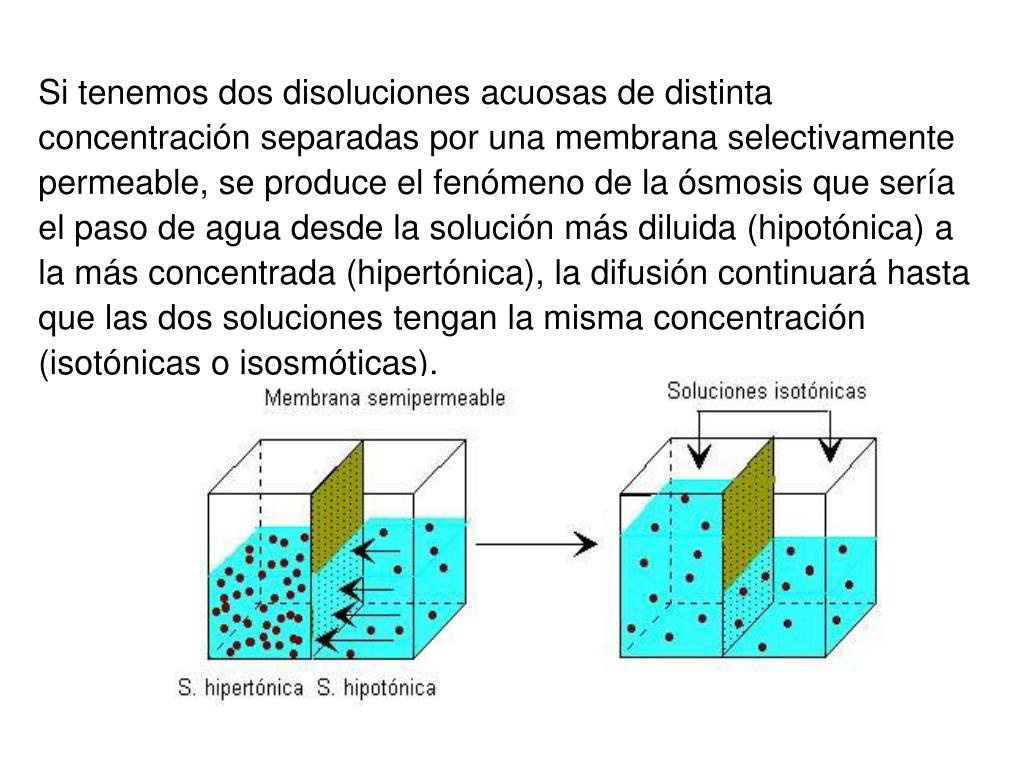 Si tenemos dos disoluciones acuosas de distinta concentración separadas por una membrana selectivamente permeable, se produce el fenómeno de la ósmosis que sería el paso de agua desde la solución más diluida (hipotónica) a la más concentrada (hipertónica), la difusión continuará hasta que las dos soluciones tengan la misma concentración (isotónicas o isosmóticas).

Membrana semipermeable

Soluciones isotónicas

S. hipertónica S. hipotónica